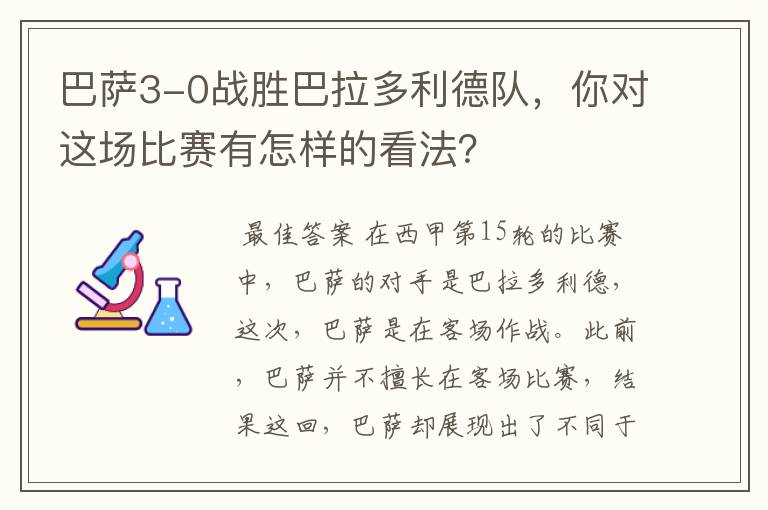 巴萨3-0战胜巴拉多利德队，你对这场比赛有怎样的看法?

最佳答案 在西甲第15轮的比赛中，巴萨的对手是巴拉多利德，这次，巴萨是在客场作战。此前，巴萨并不擅长在客场比赛，结果这回，巴萨却展现出了不同于